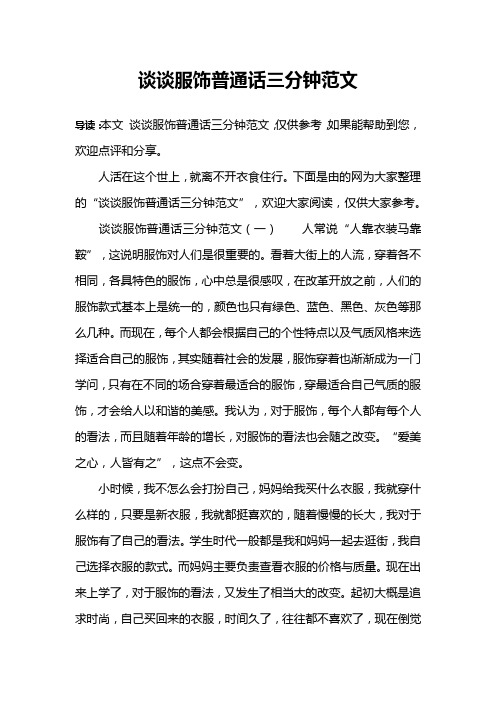 谈谈服饰普通话三分钟范文

导读：本文 谈谈服饰普通话三分钟范文，仅供参考，如果能帮助到您，欢迎点评和分享。

人活在这个世上，就离不开衣食住行。下面是由的网为大家整理的“谈谈服饰普通话三分钟范文”，欢迎大家阅读，仅供大家参考。

谈谈服饰普通话三分钟范文（一） 人常说“人靠衣装马靠鞍”，这说明服饰对人们是很重要的。看着大街上的人流，穿着各不相同，各具特色的服饰，心中总是很感叹，在改革开放之前，人们的服饰款式基本上是统一的，颜色也只有绿色、蓝色、黑色、灰色等那么几种。而现在，每个人都会根据自己的个性特点以及气质风格来选择适合自己的服饰，其实随着社会的发展，服饰穿着也渐渐成为一门学问，只有在不同的场合穿着最适合的服饰，穿最适合自己气质的服饰，才会给人以和谐的美感。我认为，对于服饰，每个人都有每个人的看法，而且随着年龄的增长，对服饰的看法也会随之改变。“爱美之心，人皆有之”，这点不会变。

小时候，我不怎么会打扮自己，妈妈给我买什么衣服，我就穿什么样的，只要是新衣服，我就都挺喜欢的，随着慢慢的长大，我对于服饰有了自己的看法。学生时代一般都是我和妈妈一起去逛街，我自己选择衣服的款式。而妈妈主要负责查看衣服的价格与质量。现在出来上学了，对于服饰的看法，又发生了相当大的改变。起初大概是追求时尚，自己买回来的衣服，时间久了，往往都不喜欢了，现在倒觉